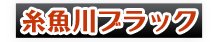 糸魚川ブラック